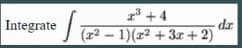 Integrate $\int \frac{x^3+4}{(x^2-1)(x^2+3x+2)}\,dx$